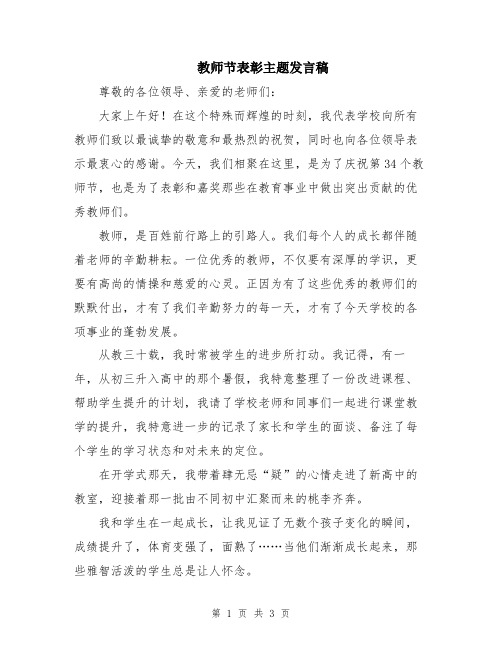 教师节表彰主题发言稿

尊敬的各位领导、亲爱的老师们：

大家上午好！在这个特殊而辉煌的时刻，我代表学校向所有教师们致以最诚挚的敬意和最热烈的祝贺，同时也向各位领导表示最衷心的感谢。今天，我们相聚在这里，是为了庆祝第34个教师节，也是为了表彰和嘉奖那些在教育事业中做出突出贡献的优秀教师们。

教师，是百姓前行路上的引路人。我们每个人的成长都伴随着老师的辛勤耕耘。一位优秀的教师，不仅要有深厚的学识，更要有高尚的情操和慈爱的心灵。正因为有了这些优秀的教师们的默默付出，才有了我们辛勤努力的每一天，才有了今天学校的各项事业的蓬勃发展。

从教三十载，我时常被学生的进步所打动。我记得，有一年，从初三升入高中的那个暑假，我特意整理了一份改进课程、帮助学生提升的计划，我请了学校老师和同事们一起进行课堂教学的提升，我特意进一步的记录了家长和学生的面谈、备注了每个学生的学习状态和对未来的定位。

在开学式那天，我带着肆无忌“疑”的心情走进了新高中的教室，迎接着那一批由不同初中汇聚而来的桃李齐奔。

我和学生在一起成长，让我见证了无数个孩子变化的瞬间，成绩提升了，体育变强了，面熟了……当他们渐渐成长起来，那些雅智活泼的学生总是让人怀念。

第 1 页 共 3 页